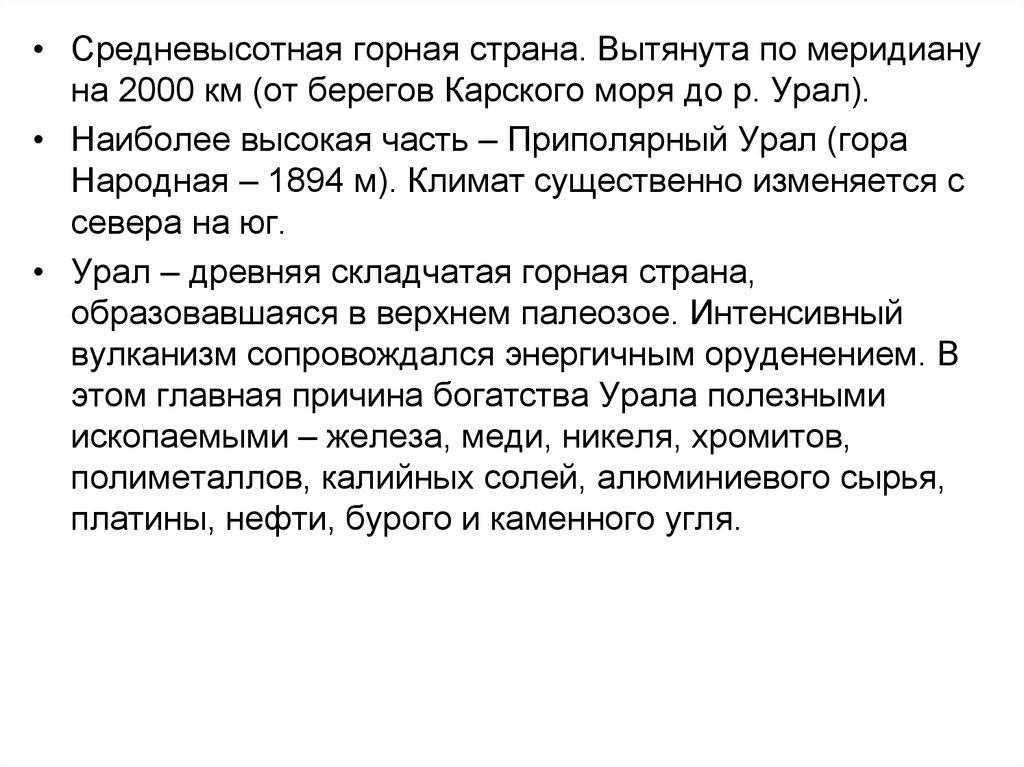 • Средневысотная горная страна. Вытянута по меридиану на 2000 км (от берегов Карского моря до р. Урал).

• Наиболее высокая часть – Приполярный Урал (гора Народная – 1894 м). Климат существенно изменяется с севера на юг.

• Урал – древняя складчатая горная страна, образовавшаяся в верхнем палеозое. Интенсивный вулканизм сопровождался энергичным оруденением. В этом главная причина богатства Урала полезными ископаемыми – железа, меди, никеля, хромитов, полиметаллов, калийных солей, алюминиевого сырья, платины, нефти, бурого и каменного угля.